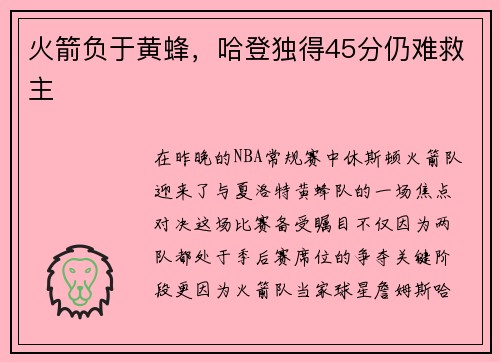 火箭负于黄蜂，哈登独得45分仍难救主

在昨晚的NBA常规赛中休斯顿火箭队迎来了与夏洛特黄蜂队的一场焦点对决这场比赛备受瞩目不仅因为两队都处于季后赛席位的争夺关键阶段更因为火箭队当家球星詹姆斯哈